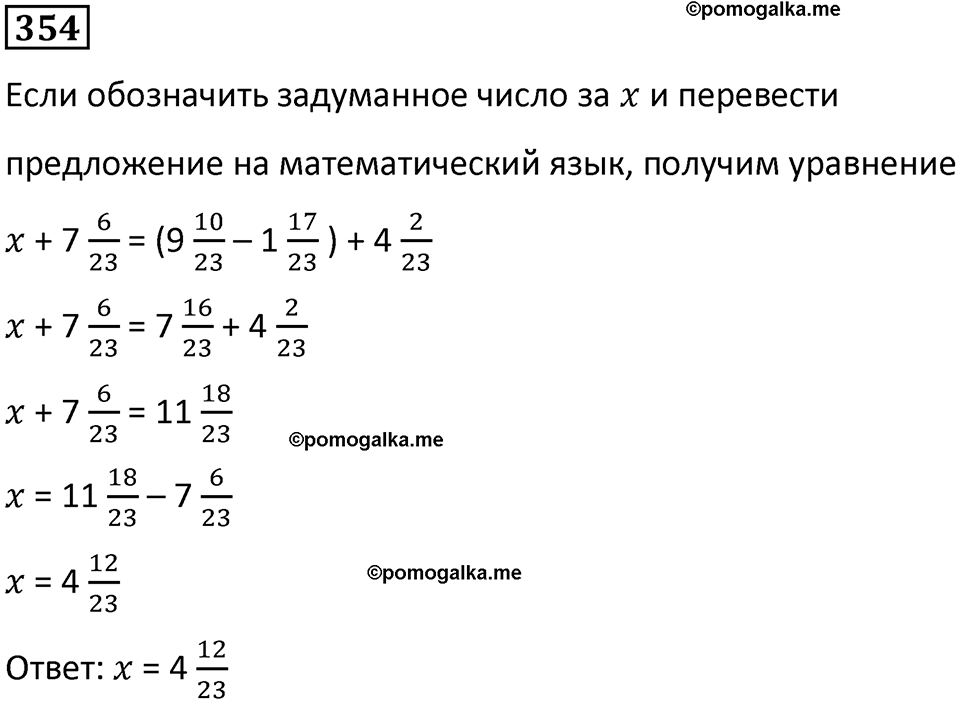 354

©pomogalka.me

Если обозначить задуманное число за $x$ и перевести предложение на математический язык, получим уравнение

$x + 7\frac{6}{23} = (9\frac{10}{23} - 1\frac{17}{23}) + 4\frac{2}{23}$

$x + 7\frac{6}{23} = 7\frac{16}{23} + 4\frac{2}{23}$

$x + 7\frac{6}{23} = 11\frac{18}{23}$

©pomogalka.me

$x = 11\frac{18}{23} - 7\frac{6}{23}$

$x = 4\frac{12}{23}$

©pomogalka.me

Ответ: $x = 4\frac{12}{23}$